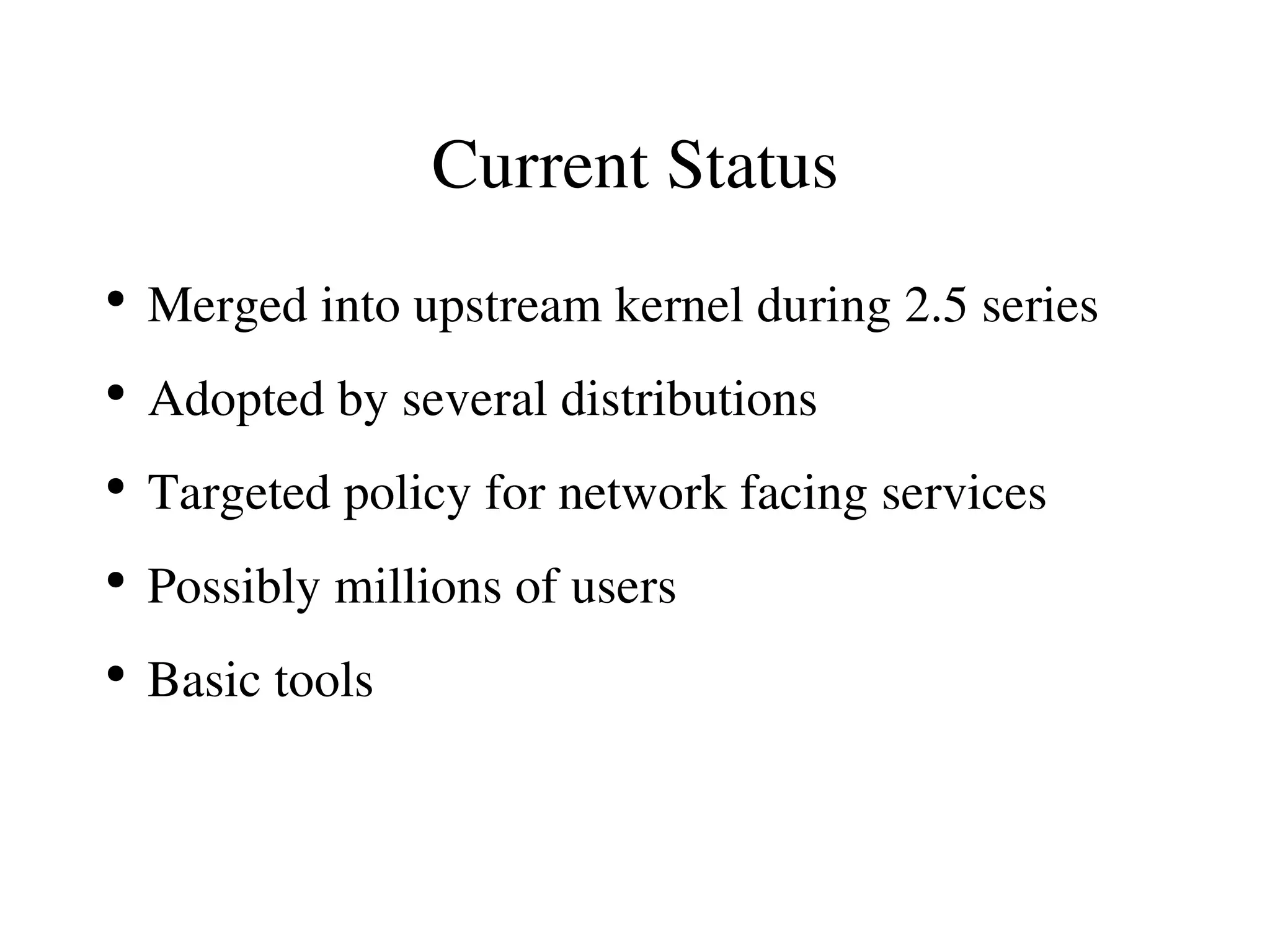 Current Status

• Merged into upstream kernel during 2.5 series
• Adopted by several distributions
• Targeted policy for network facing services
• Possibly millions of users
• Basic tools